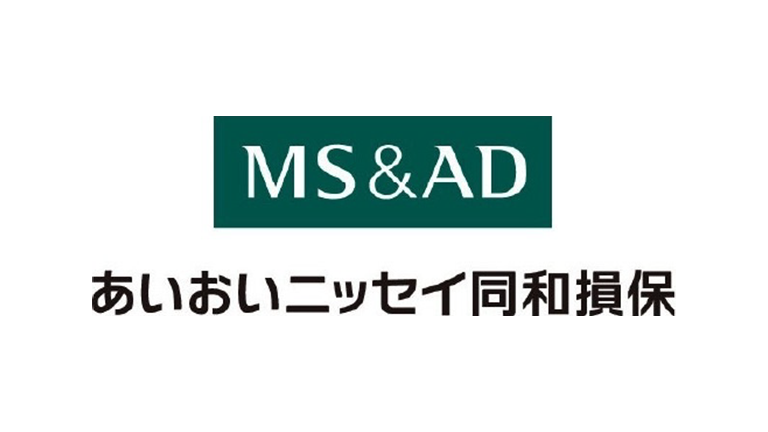 MS&AD

あいおいニッセイ同和損保